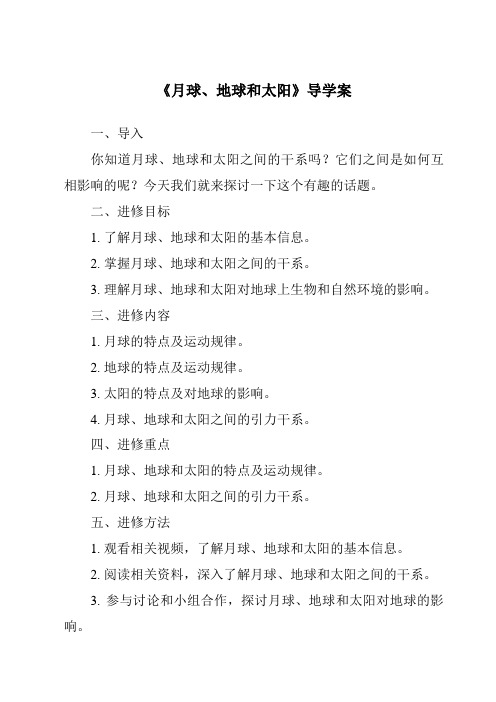 《月球、地球和太阳》导学案

一、导入

你知道月球、地球和太阳之间的干系吗？它们之间是如何互相影响的呢？今天我们就来探讨一下这个有趣的话题。

二、进修目标

1. 了解月球、地球和太阳的基本信息。

2. 掌握月球、地球和太阳之间的干系。

3. 理解月球、地球和太阳对地球上生物和自然环境的影响。

三、进修内容

1. 月球的特点及运动规律。

2. 地球的特点及运动规律。

3. 太阳的特点及对地球的影响。

4. 月球、地球和太阳之间的引力干系。

四、进修重点

1. 月球、地球和太阳的特点及运动规律。

2. 月球、地球和太阳之间的引力干系。

五、进修方法

1. 观看相关视频，了解月球、地球和太阳的基本信息。

2. 阅读相关资料，深入了解月球、地球和太阳之间的干系。

3. 参与讨论和小组合作，探讨月球、地球和太阳对地球的影响。